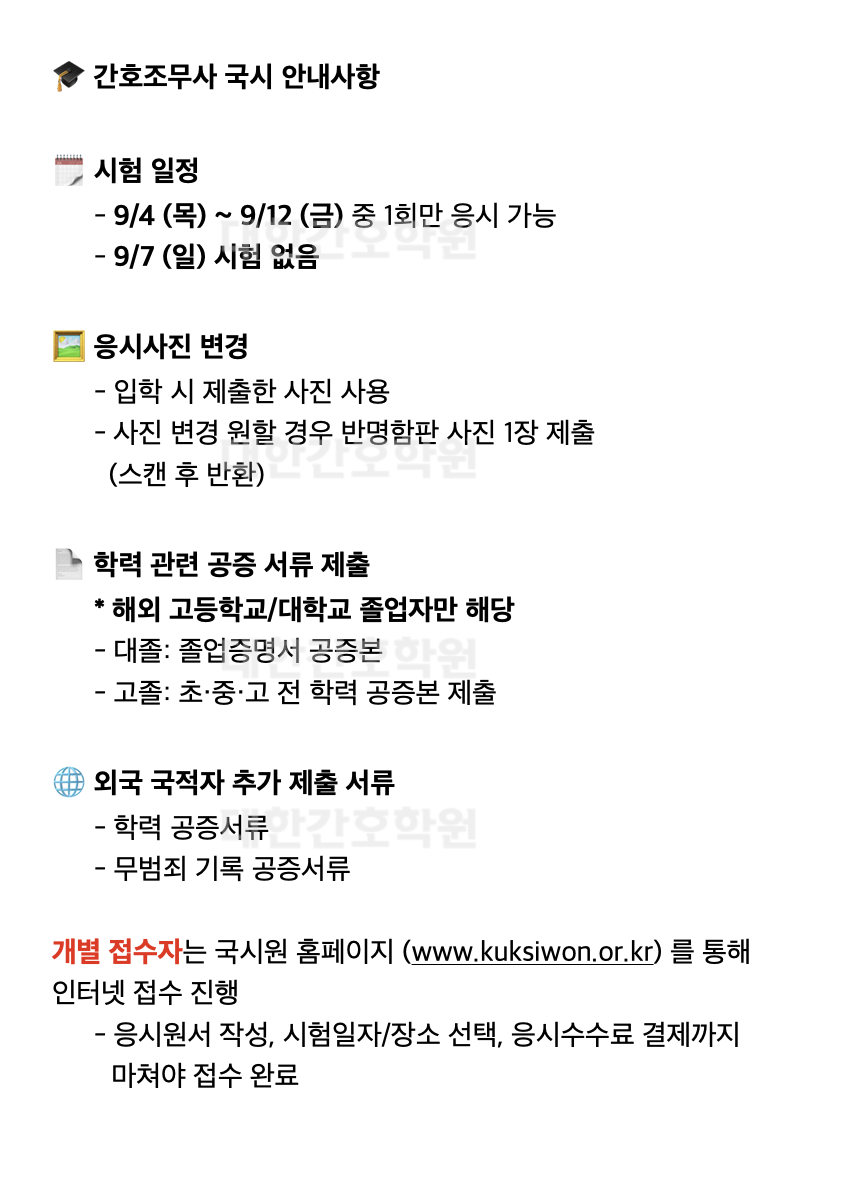 간호조무사 국시 안내사항

시험 일정
- 9/4 (목) ~ 9/12 (금) 중 1회만 응시 가능
- 9/7 (일) 시험 없음

응시사진 변경
- 입학 시 제출한 사진 사용
- 사진 변경 원할 경우 반명함판 사진 1장 제출 (스캔 후 반환)

학력 관련 공증 서류 제출
* 해외 고등학교/대학교 졸업자만 해당
- 대졸: 졸업증명서 공증본
- 고졸: 초·중·고 전 학력 공증본 제출

외국 국적자 추가 제출 서류
- 학력 공증서류
- 무범죄 기록 공증서류

개별 접수자는 국시원 홈페이지 (www.kuksiwon.or.kr) 를 통해 인터넷 접수 진행
- 응시원서 작성, 시험일자/장소 선택, 응시수수료 결제까지 마쳐야 접수 완료

대한간호학원